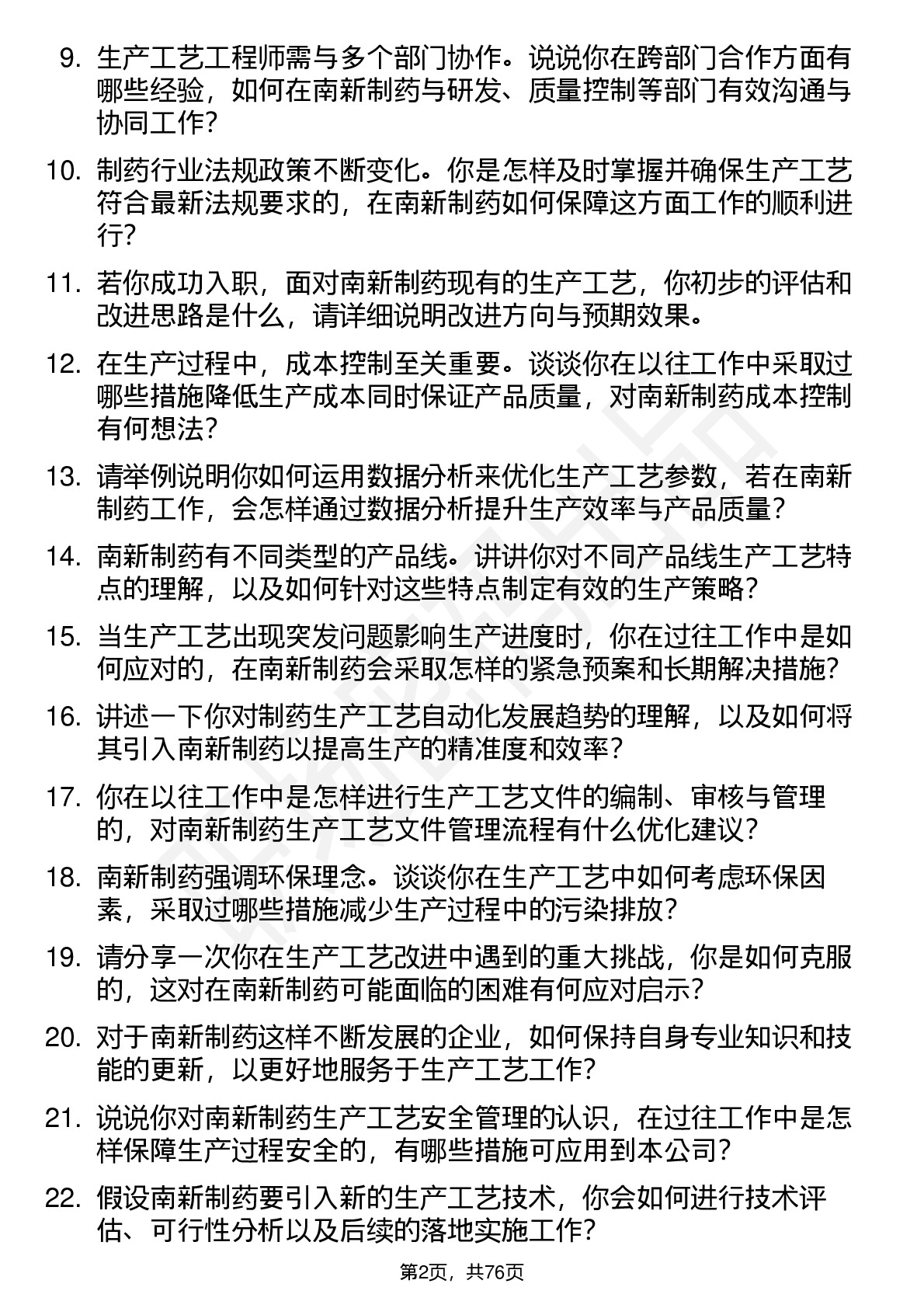 9. 生产工艺工程师需与多个部门协作。说说你在跨部门合作方面有哪些经验，如何在南新制药与研发、质量控制等部门有效沟通与协同工作？

10. 制药行业法规政策不断变化。你是怎样及时掌握并确保生产工艺符合最新法规要求的，在南新制药如何保障这方面工作的顺利进行？

11. 若你成功入职，面对南新制药现有的生产工艺，你初步的评估和改进思路是什么，请详细说明改进方向与预期效果。

12. 在生产过程中，成本控制至关重要。谈谈你在以往工作中采取过哪些措施降低生产成本同时保证产品质量，对南新制药成本控制有何想法？

13. 请举例说明你如何运用数据分析来优化生产工艺参数，若在南新制药工作，会怎样通过数据分析提升生产效率与产品质量？

14. 南新制药有不同类型的产品线。讲讲你对不同产品线生产工艺特点的理解，以及如何针对这些特点制定有效的生产策略？

15. 当生产工艺出现突发问题影响生产进度时，你在过往工作中是如何应对的，在南新制药会采取怎样的紧急预案和长期解决措施？

16. 讲述一下你对制药生产工艺自动化发展趋势的理解，以及如何将其引入南新制药以提高生产的精准度和效率？

17. 你在以往工作中是怎样进行生产工艺文件的编制、审核与管理的，对南新制药生产工艺文件管理流程有什么优化建议？

18. 南新制药强调环保理念。谈谈你在生产工艺中如何考虑环保因素，采取过哪些措施减少生产过程中的污染排放？

19. 请分享一次你在生产工艺改进中遇到的重大挑战，你是如何克服的，这对在南新制药可能面临的困难有何应对启示？

20. 对于南新制药这样不断发展的企业，如何保持自身专业知识和技能的更新，以更好地服务于生产工艺工作？

21. 说说你对南新制药生产工艺安全管理的认识，在过往工作中是怎样保障生产过程安全的，有哪些措施可应用到本公司？

22. 假设南新制药要引入新的生产工艺技术，你会如何进行技术评估、可行性分析以及后续的落地实施工作？

第2页，共76页